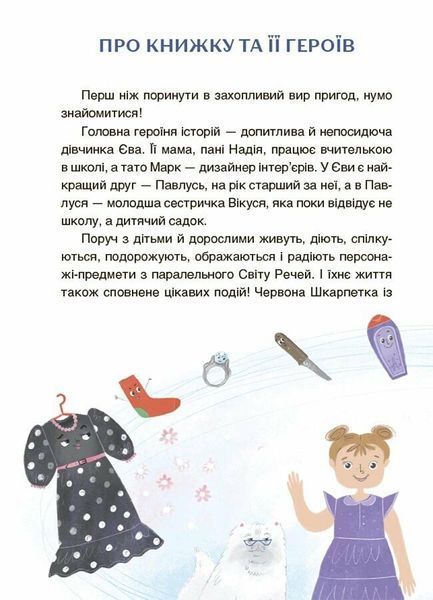 ПРО КНИЖКУ ТА ЇЇ ГЕРОЇВ

Перш ніж поринути в захопливий вир пригод, нумо знайомитися!

Головна героїня історій — допитлива й непосидюча дівчинка Єва. Її мама, пані Надія, працює вчителькою в школі, а тато Марк — дизайнер інтер'єрів. У Єви є найкращий друг — Павлусь, на рік старший за неї, а в Павлуся — молодша сестричка Вікуся, яка поки відвідує не школу, а дитячий садок.

Поруч з дітьми й дорослими живуть, діють, спілкуються, подорожують, ображаються і радіють персонажі-предмети з паралельного Світу Речей. І їхнє життя також сповнене цікавих подій! Червона Шкарпетка із